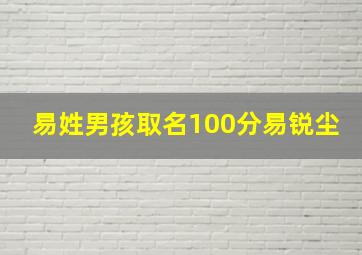 易姓男孩取名100分易锐尘